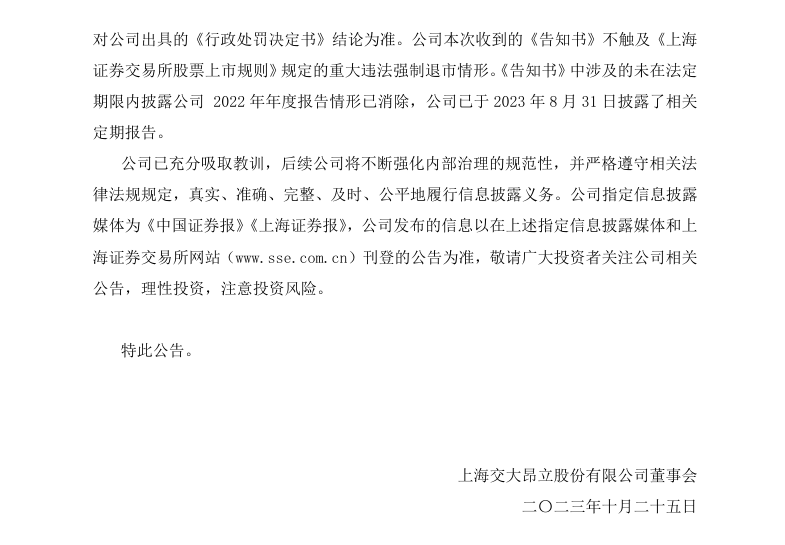 对公司出具的《行政处罚决定书》结论为准。公司本次收到的《告知书》不触及《上海证券交易所股票上市规则》规定的重大违法强制退市情形。《告知书》中涉及的未在法定期限内披露公司 2022 年年度报告情形已消除，公司已于 2023 年 8 月 31 日披露了相关定期报告。

公司已充分吸取教训，后续公司将不断强化内部治理的规范性，并严格遵守相关法律法规规定，真实、准确、完整、及时、公平地履行信息披露义务。公司指定信息披露媒体为《中国证券报》《上海证券报》，公司发布的信息以在上述指定信息披露媒体和上海证券交易所网站（www.sse.com.cn）刊登的公告为准，敬请广大投资者关注公司相关公告，理性投资，注意投资风险。

特此公告。

上海交大昂立股份有限公司董事会

二〇二三年十月二十五日